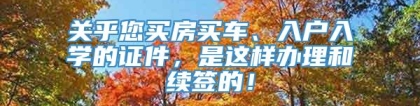 关乎您买房买车、入户入学的证件，是这样办理和续签的！